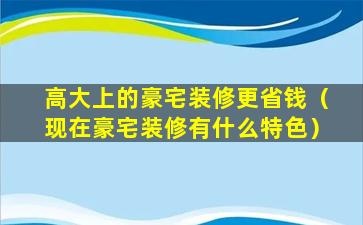 高大上的豪宅装修更省钱（现在豪宅装修有什么特色）